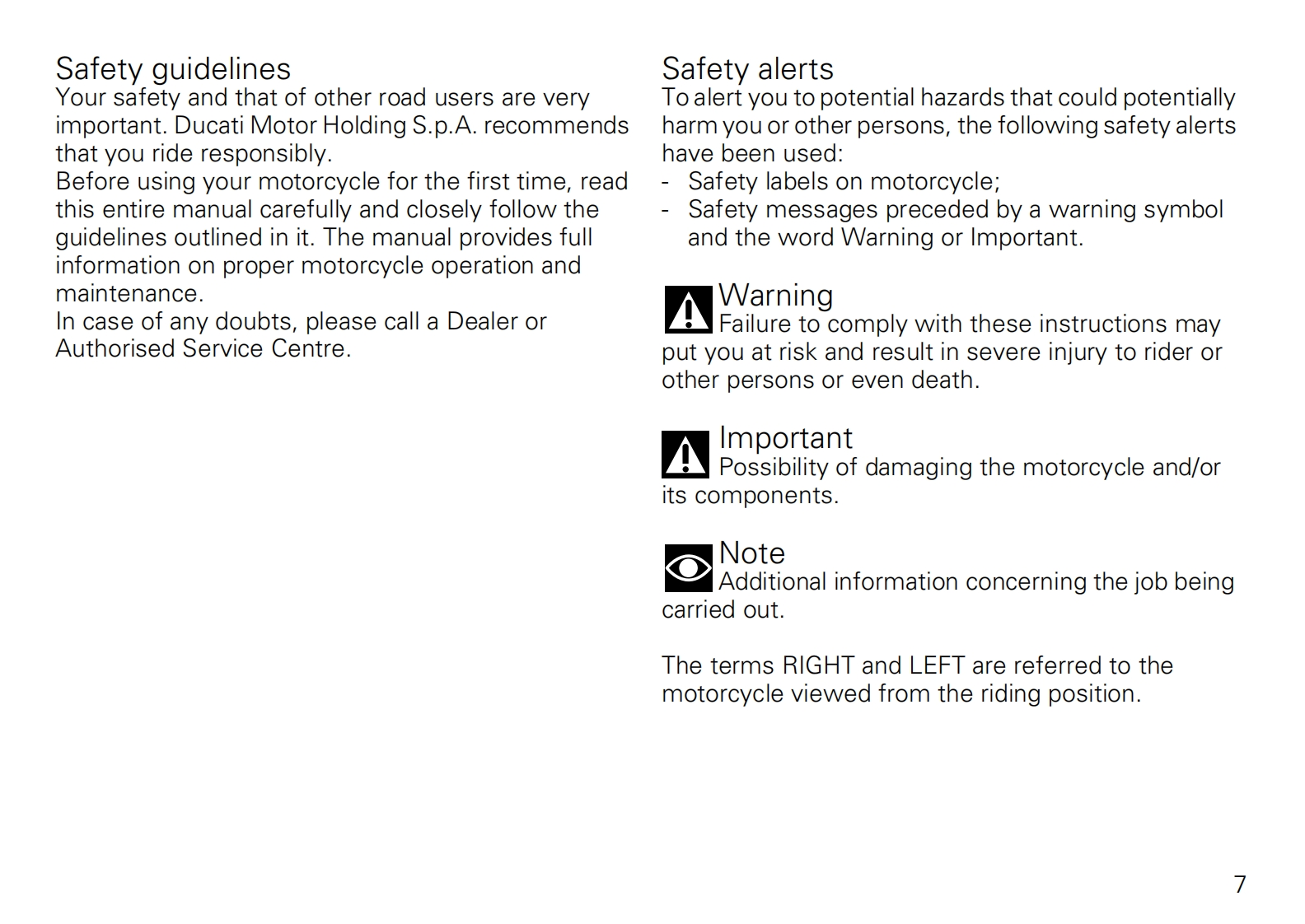 Safety guidelines
Your safety and that of other road users are very important. Ducati Motor Holding S.p.A. recommends that you ride responsibly.
Before using your motorcycle for the first time, read this entire manual carefully and closely follow the guidelines outlined in it. The manual provides full information on proper motorcycle operation and maintenance.
In case of any doubts, please call a Dealer or Authorised Service Centre.

Safety alerts
To alert you to potential hazards that could potentially harm you or other persons, the following safety alerts have been used:
- Safety labels on motorcycle;
- Safety messages preceded by a warning symbol and the word Warning or Important.

Warning
Failure to comply with these instructions may put you at risk and result in severe injury to rider or other persons or even death.

Important
Possibility of damaging the motorcycle and/or its components.

Note
Additional information concerning the job being carried out.

The terms RIGHT and LEFT are referred to the motorcycle viewed from the riding position.

7